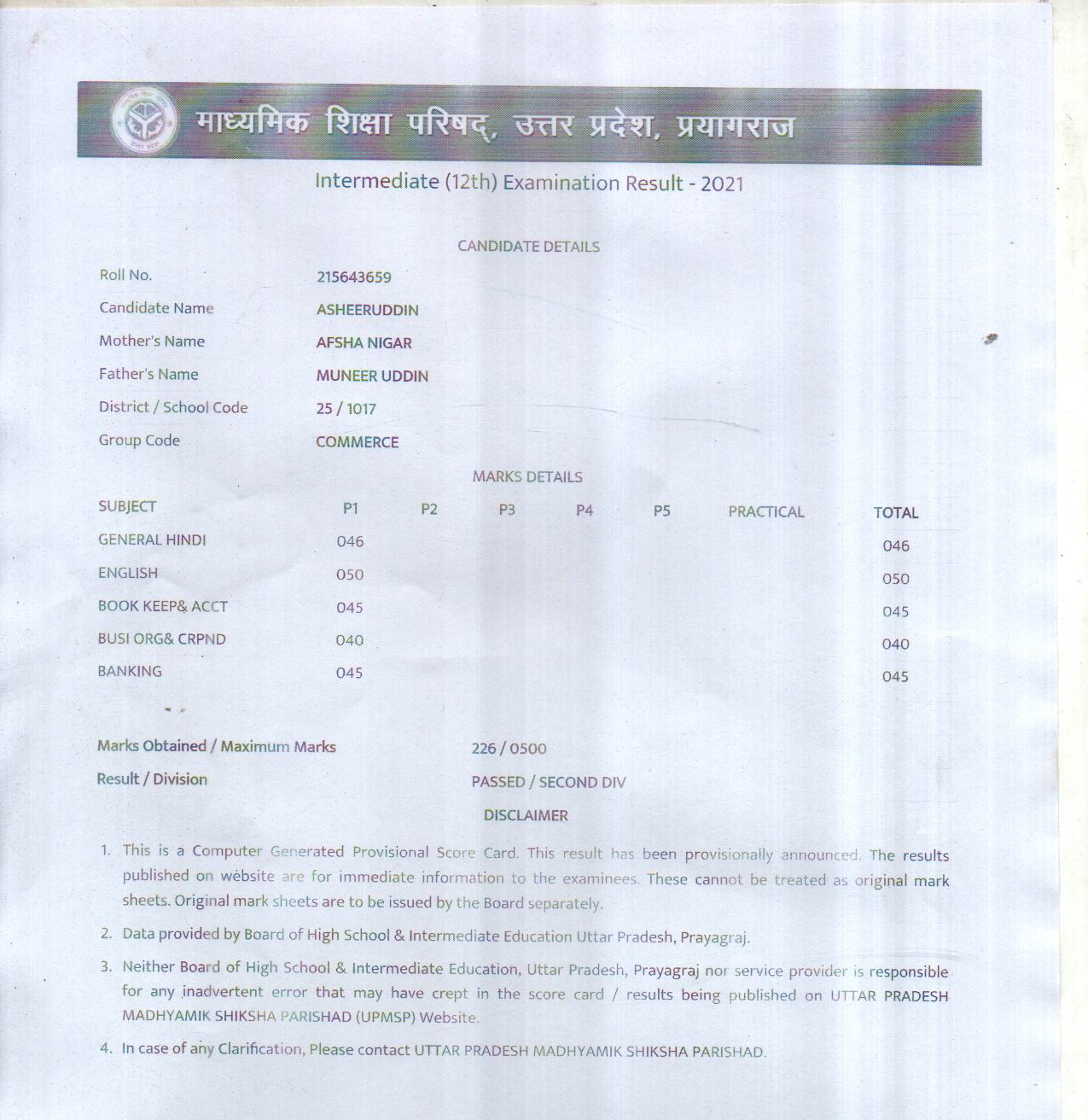 माध्यमिक शिक्षा परिषद्, उत्तर प्रदेश, प्रयागराज

Intermediate (12th) Examination Result - 2021

CANDIDATE DETAILS

| | |
|---|---|
| Roll No. | 215643659 |
| Candidate Name | ASHEERUDDIN |
| Mother's Name | AFSHA NIGAR |
| Father's Name | MUNEER UDDIN |
| District / School Code | 25 / 1017 |
| Group Code | COMMERCE |

MARKS DETAILS

| SUBJECT | P1 | P2 | P3 | P4 | P5 | PRACTICAL | TOTAL |
|---|---|---|---|---|---|---|---|
| GENERAL HINDI | 046 | | | | | | 046 |
| ENGLISH | 050 | | | | | | 050 |
| BOOK KEEP& ACCT | 045 | | | | | | 045 |
| BUSI ORG& CRPND | 040 | | | | | | 040 |
| BANKING | 045 | | | | | | 045 |

Marks Obtained / Maximum Marks 226 / 0500

Result / Division PASSED / SECOND DIV

DISCLAIMER

1. This is a Computer Generated Provisional Score Card. This result has been provisionally announced. The results published on website are for immediate information to the examinees. These cannot be treated as original mark sheets. Original mark sheets are to be issued by the Board separately.

2. Data provided by Board of High School & Intermediate Education Uttar Pradesh, Prayagraj.

3. Neither Board of High School & Intermediate Education, Uttar Pradesh, Prayagraj nor service provider is responsible for any inadvertent error that may have crept in the score card / results being published on UTTAR PRADESH MADHYAMIK SHIKSHA PARISHAD (UPMSP) Website.

4. In case of any Clarification, Please contact UTTAR PRADESH MADHYAMIK SHIKSHA PARISHAD.